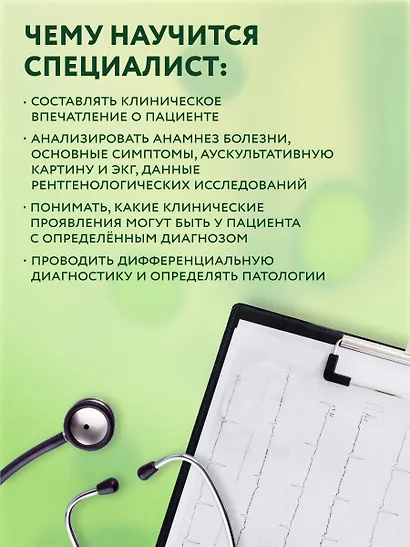 ЧЕМУ НАУЧИТСЯ СПЕЦИАЛИСТ:

· СОСТАВЛЯТЬ КЛИНИЧЕСКОЕ ВПЕЧАТЛЕНИЕ О ПАЦИЕНТЕ

· АНАЛИЗИРОВАТЬ АНАМНЕЗ БОЛЕЗНИ, ОСНОВНЫЕ СИМПТОМЫ, АУСКУЛЬТАТИВНУЮ КАРТИНУ И ЭКГ, ДАННЫЕ РЕНТГЕНОЛОГИЧЕСКИХ ИССЛЕДОВАНИЙ

· ПОНИМАТЬ, КАКИЕ КЛИНИЧЕСКИЕ ПРОЯВЛЕНИЯ МОГУТ БЫТЬ У ПАЦИЕНТА С ОПРЕДЕЛЁННЫМ ДИАГНОЗОМ

· ПРОВОДИТЬ ДИФФЕРЕНЦИАЛЬНУЮ ДИАГНОСТИКУ И ОПРЕДЕЛЯТЬ ПАТОЛОГИИ